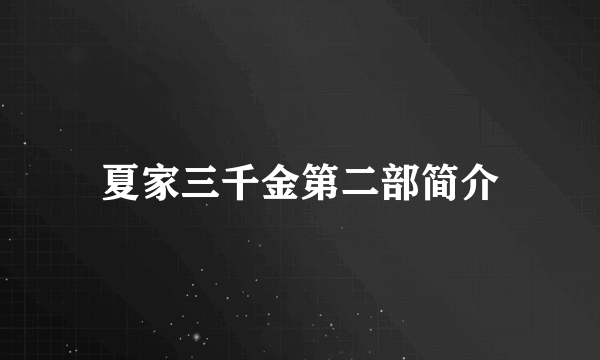 夏家三千金第二部简介